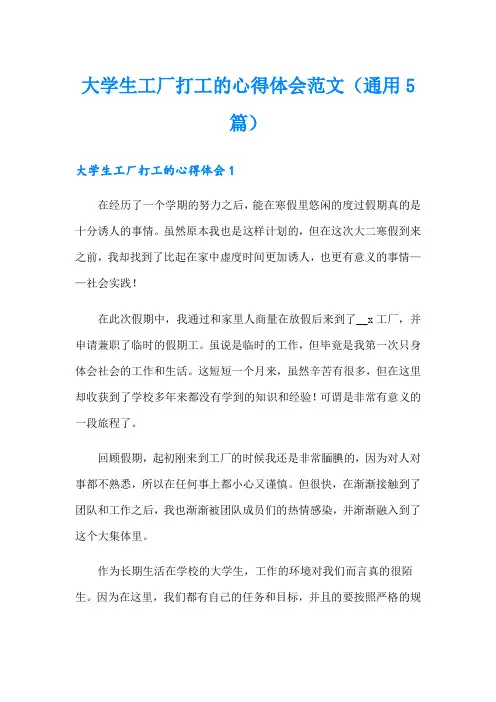 大学生工厂打工的心得体会范文（通用5篇）

大学生工厂打工的心得体会1

在经历了一个学期的努力之后，能在寒假里悠闲的度过假期真的是十分诱人的事情。虽然原本我也是这样计划的，但在这次大二寒假到来之前，我却找到了比起在家中虚度时间更加诱人，也更有意义的事情——社会实践！

在此次假期中，我通过和家里人商量在放假后来到了__x工厂，并申请兼职了临时的假期工。虽说是临时的工作，但毕竟是我第一次只身体会社会的工作和生活。这短短一个月来，虽然辛苦有很多，但在这里却收获到了学校多年来都没有学到的知识和经验！可谓是非常有意义的一段旅程了。

回顾假期，起初刚来到工厂的时候我还是非常腼腆的，因为对人对事都不熟悉，所以在任何事上都小心又谨慎。但很快，在渐渐接触到了团队和工作之后，我也渐渐被团队成员们的热情感染，并渐渐融入到了这个大集体里。

作为长期生活在学校的大学生，工作的环境对我们而言真的很陌生。因为在这里，我们都有自己的任务和目标，并且的要按照严格的规